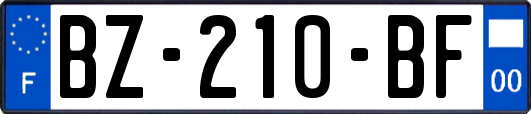 F

BZ-210-BF

00